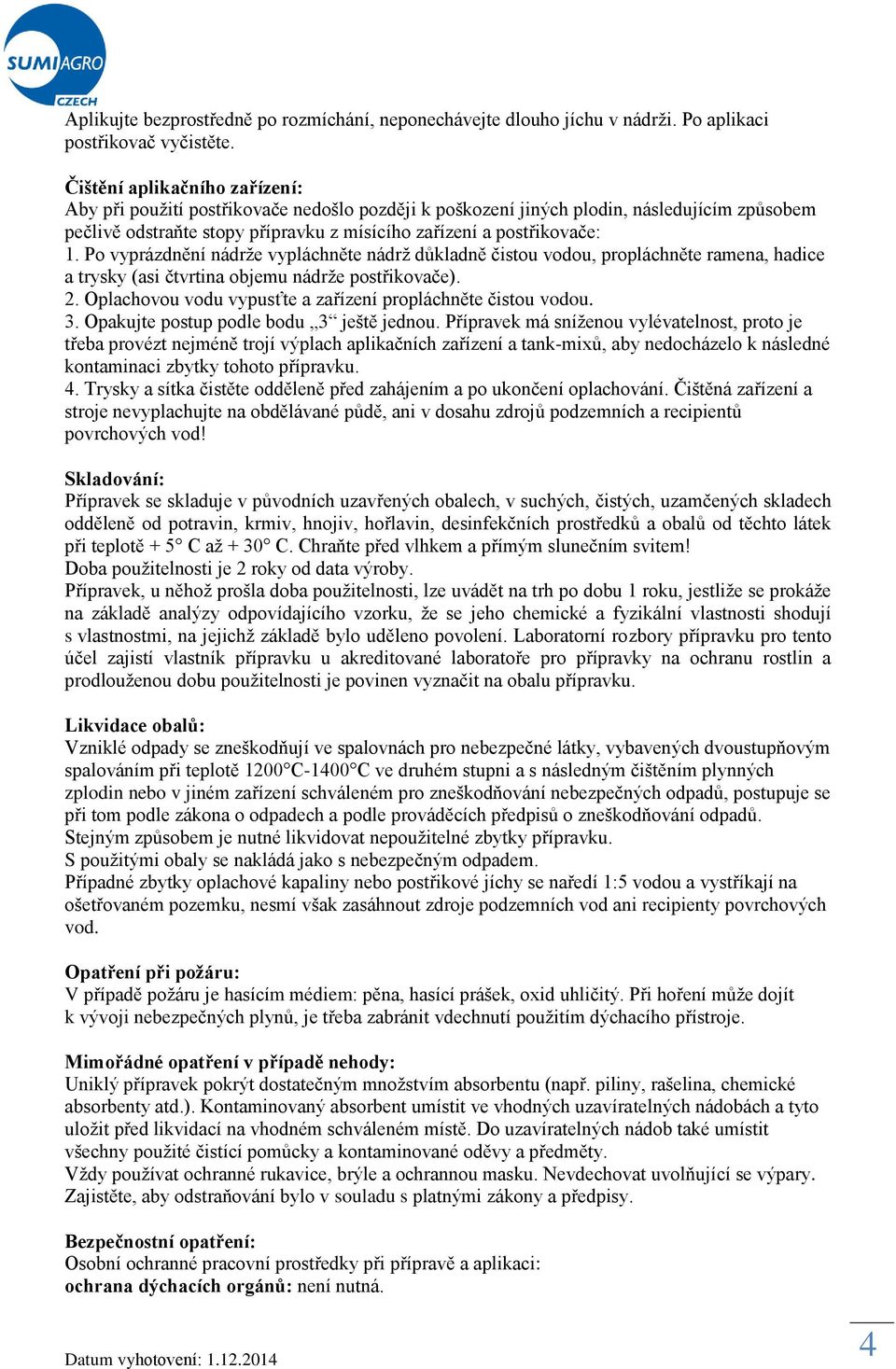 SUMIAGRO
CZECH

Aplikujte bezprostředně po rozmíchání, neponechávejte dlouho jíchu v nádrži. Po aplikaci postřikovač vyčistěte.

Čištění aplikačního zařízení:
Aby při použití postřikovače nedošlo později k poškození jiných plodin, následujícím způsobem pečlivě odstraňte stopy přípravku z mísícího zařízení a postřikovače:
1. Po vyprázdnění nádrže vypláchněte nádrž důkladně čistou vodou, propláchněte ramena, hadice a trysky (asi čtvrtina objemu nádrže postřikovače).
2. Oplachovou vodu vypusťte a zařízení propláchněte čistou vodou.
3. Opakujte postup podle bodu „3“ ještě jednou. Přípravek má sníženou vylévatelnost, proto je třeba provézt nejméně trojí výplach aplikačních zařízení a tank-mixů, aby nedocházelo k následné kontaminaci zbytky tohoto přípravku.
4. Trysky a sítka čistěte odděleně před zahájením a po ukončení oplachování. Čištěná zařízení a stroje nevyplachujte na obdělávané půdě, ani v dosahu zdrojů podzemních a recipientů povrchových vod!

Skladování:
Přípravek se skladuje v původních uzavřených obalech, v suchých, čistých, uzamčených skladech odděleně od potravin, krmiv, hnojiv, hořlavin, desinfekčních prostředků a obalů od těchto látek při teplotě + 5° C až + 30° C. Chraňte před vlhkem a přímým slunečním svitem!
Doba použitelnosti je 2 roky od data výroby.
Přípravek, u něhož prošla doba použitelnosti, lze uvádět na trh po dobu 1 roku, jestliže se prokáže na základě analýzy odpovídajícího vzorku, že se jeho chemické a fyzikální vlastnosti shodují s vlastnostmi, na jejichž základě bylo uděleno povolení. Laboratorní rozbory přípravku pro tento účel zajistí vlastník přípravku u akreditované laboratoře pro přípravky na ochranu rostlin a prodlouženou dobu použitelnosti je povinen vyznačit na obalu přípravku.

Likvidace obalů:
Vzniklé odpady se zneškodňují ve spalovnách pro nebezpečné látky, vybavených dvoustupňovým spalováním při teplotě 1200°C-1400°C ve druhém stupni a s následným čištěním plynných zplodin nebo v jiném zařízení schváleném pro zneškodňování nebezpečných odpadů, postupuje se při tom podle zákona o odpadech a podle prováděcích předpisů o zneškodňování odpadů.
Stejným způsobem je nutné likvidovat nepoužitelné zbytky přípravku.
S použitými obaly se nakládá jako s nebezpečným odpadem.
Případné zbytky oplachové kapaliny nebo postřikové jíchy se naředí 1:5 vodou a vystříkají na ošetřovaném pozemku, nesmí však zasáhnout zdroje podzemních vod ani recipienty povrchových vod.

Opatření při požáru:
V případě požáru je hasícím médiem: pěna, hasící prášek, oxid uhličitý. Při hoření může dojít k vývoji nebezpečných plynů, je třeba zabránit vdechnutí použitím dýchacího přístroje.

Mimořádné opatření v případě nehody:
Uniklý přípravek pokrýt dostatečným množstvím absorbentu (např. piliny, rašelina, chemické absorbenty atd.). Kontaminovaný absorbent umístit ve vhodných uzavíratelných nádobách a tyto uložit před likvidací na vhodném schváleném místě. Do uzavíratelných nádob také umístit všechny použité čistící pomůcky a kontaminované oděvy a předměty.
Vždy používat ochranné rukavice, brýle a ochrannou masku. Nevdechovat uvolňující se výpary.
Zajistěte, aby odstraňování bylo v souladu s platnými zákony a předpisy.

Bezpečnostní opatření:
Osobní ochranné pracovní prostředky při přípravě a aplikaci:
ochrana dýchacích orgánů: není nutná.

Datum vyhotovení: 1.12.2014

4